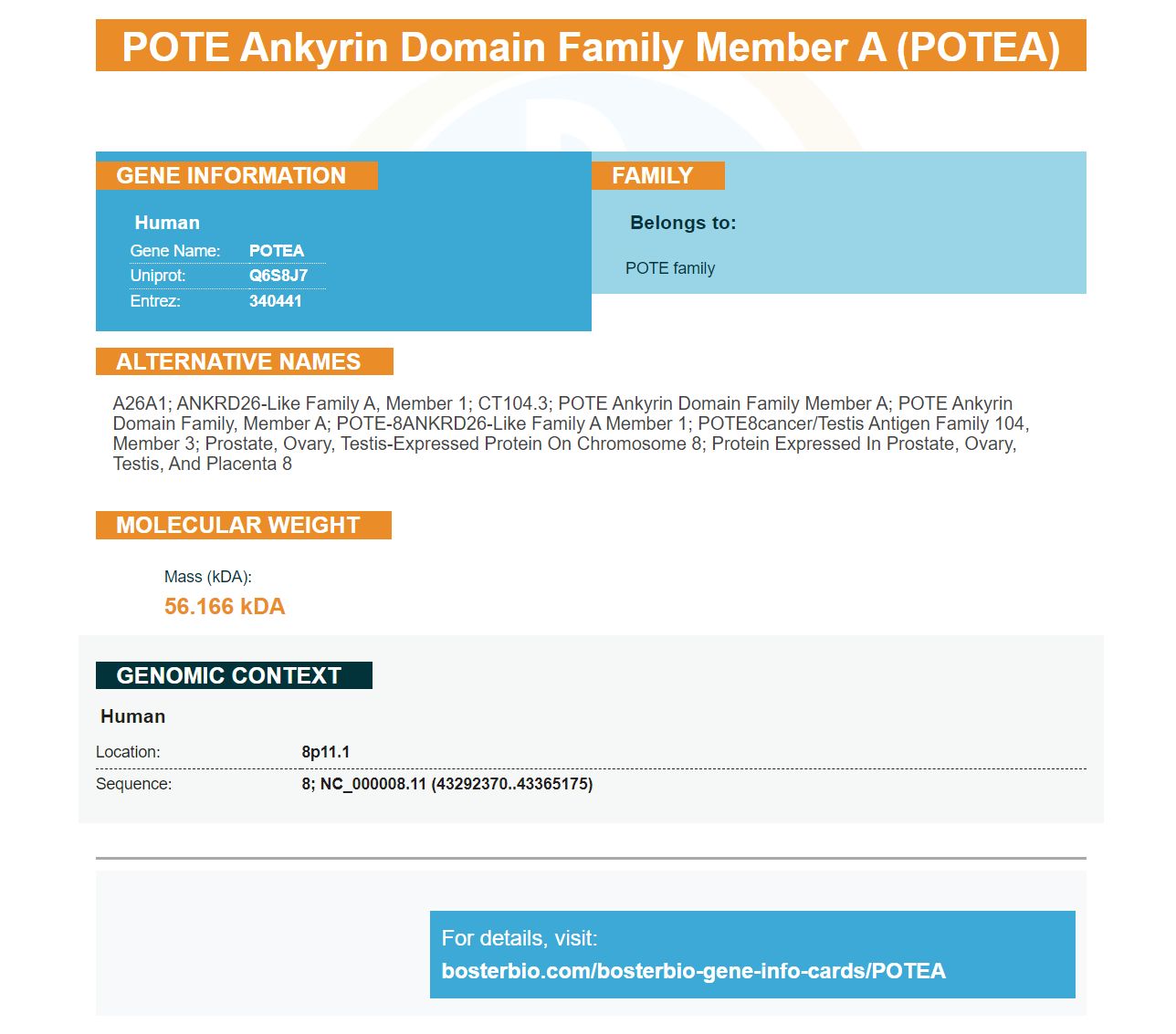 POTE Ankyrin Domain Family Member A (POTEA)

GENE INFORMATION

Human

Gene Name: POTEA
Uniprot: Q6S8J7
Entrez: 340441

FAMILY

Belongs to:

POTE family

ALTERNATIVE NAMES

A26A1; ANKRD26-Like Family A, Member 1; CT104.3; POTE Ankyrin Domain Family Member A; POTE Ankyrin Domain Family, Member A; POTE-8ANKRD26-Like Family A Member 1; POTE8cancer/Testis Antigen Family 104, Member 3; Prostate, Ovary, Testis-Expressed Protein On Chromosome 8; Protein Expressed In Prostate, Ovary, Testis, And Placenta 8

MOLECULAR WEIGHT

Mass (kDA):

56.166 kDA

GENOMIC CONTEXT

Human

Location: 8p11.1
Sequence: 8; NC_000008.11 (43292370..43365175)

For details, visit:
bosterbio.com/bosterbio-gene-info-cards/POTEA